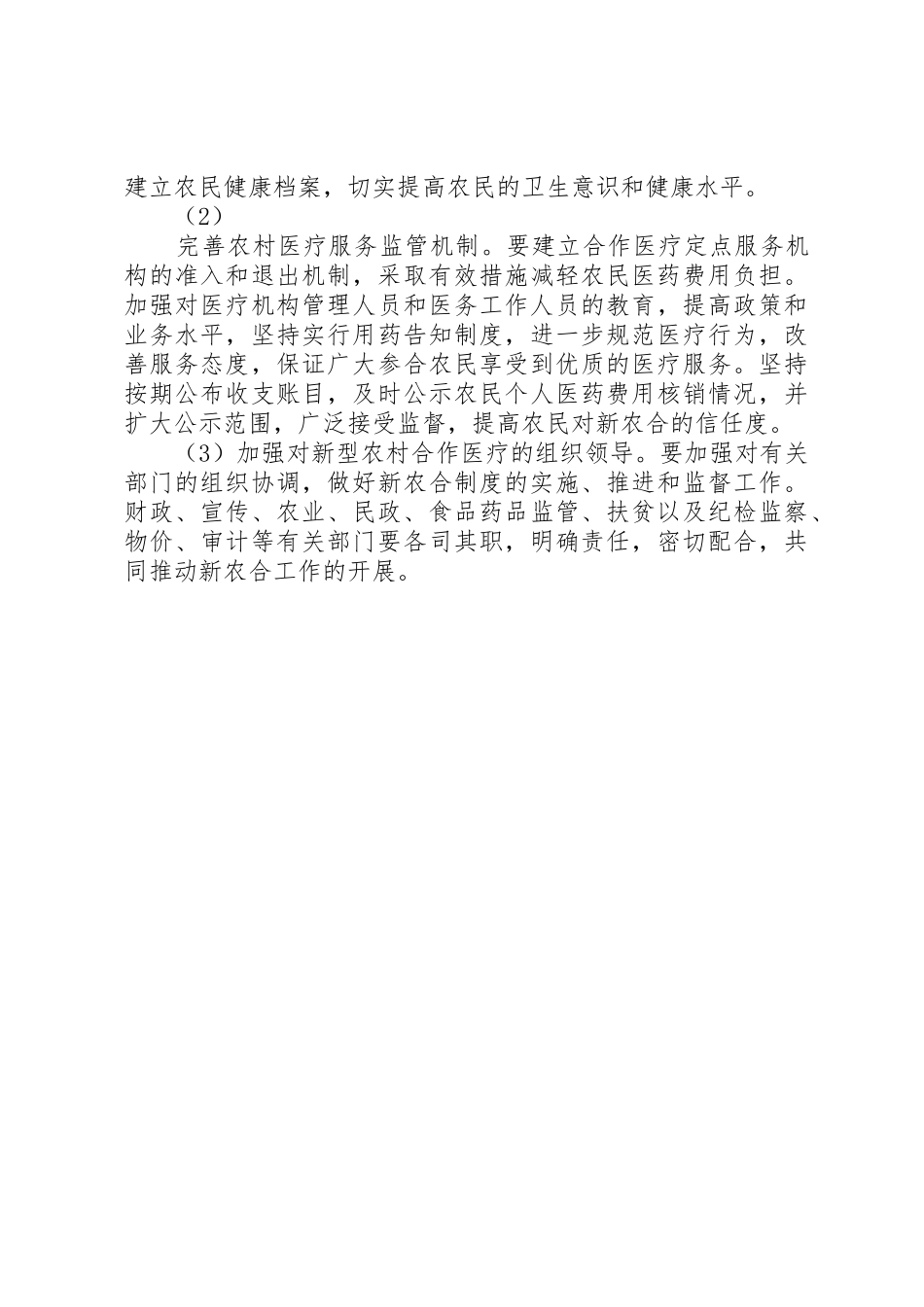 建立农民健康档案，切实提高农民的卫生意识和健康水平。

（2）

完善农村医疗服务监管机制。要建立合作医疗定点服务机构的准入和退出机制，采取有效措施减轻农民医药费用负担。加强对医疗机构管理人员和医务工作人员的教育，提高政策和业务水平，坚持实行用药告知制度，进一步规范医疗行为，改善服务态度，保证广大参合农民享受到优质的医疗服务。坚持按期公布收支账目，及时公示农民个人医药费用核销情况，并扩大公示范围，广泛接受监督，提高农民对新农合的信任度。

（3）加强对新型农村合作医疗的组织领导。要加强对有关部门的组织协调，做好新农合制度的实施、推进和监督工作。财政、宣传、农业、民政、食品药品监管、扶贫以及纪检监察、物价、审计等有关部门要各司其职，明确责任，密切配合，共同推动新农合工作的开展。